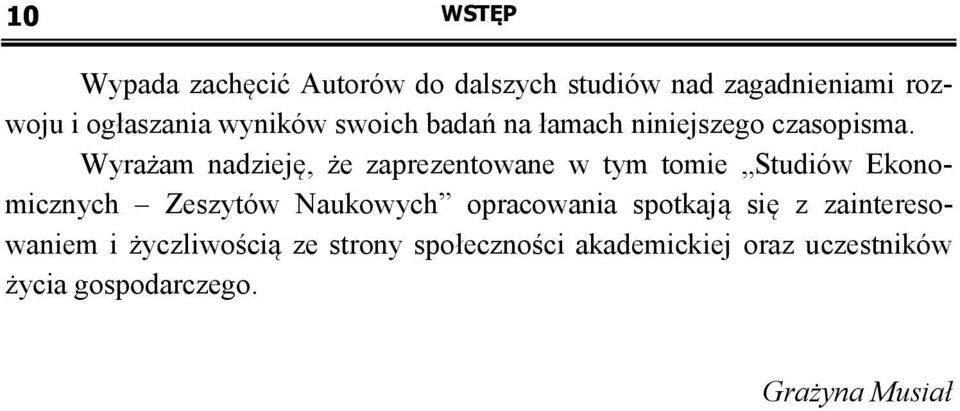 10 WSTĘP

Wypada zachęcić Autorów do dalszych studiów nad zagadnieniami rozwoju i ogłaszania wyników swoich badań na łamach niniejszego czasopisma.

Wyrażam nadzieję, że zaprezentowane w tym tomie „Studiów Ekonomicznych – Zeszytów Naukowych” opracowania spotkają się z zainteresowaniem i życzliwością ze strony społeczności akademickiej oraz uczestników życia gospodarczego.

Grażyna Musiał